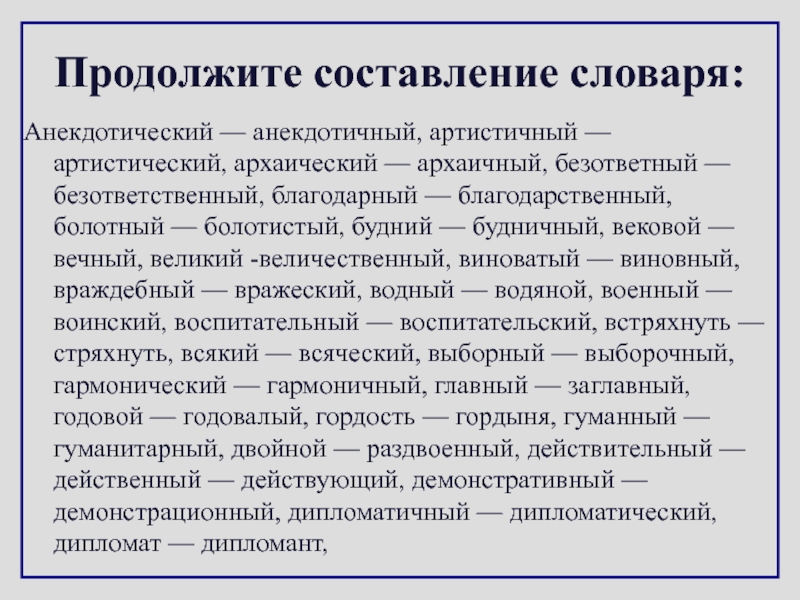 Продолжите составление словаря:

Анекдотический — анекдотичный, артистичный — артистический, архаический — архаичный, безответный — безответственный, благодарный — благодарственный, болотный — болотистый, будний — будничный, вековой — вечный, великий -величественный, виноватый — виновный, враждебный — вражеский, водный — водяной, военный — воинский, воспитательный — воспитательский, встряхнуть — стряхнуть, всякий — всяческий, выборный — выборочный, гармонический — гармоничный, главный — заглавный, годовой — годовалый, гордость — гордыня, гуманный — гуманитарный, двойной — раздвоенный, действительный — действенный — действующий, демонстративный — демонстрационный, дипломатичный — дипломатический, дипломат — дипломант,